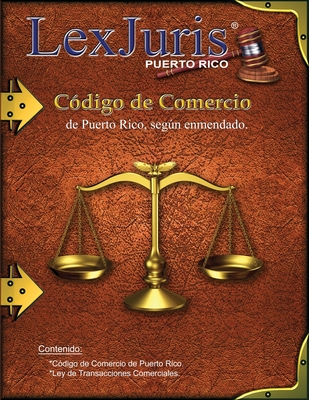 LexJuris®
PUERTO RICO

Código de Comercio
de Puerto Rico, según enmendado.

Contenido:
*Código de Comercio de Puerto Rico.
*Ley de Transacciones Comerciales.